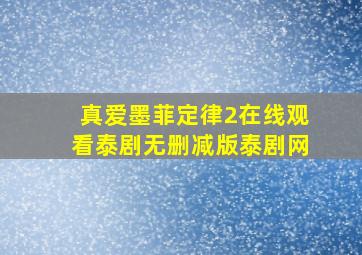 真爱墨菲定律2在线观看泰剧无删减版泰剧网